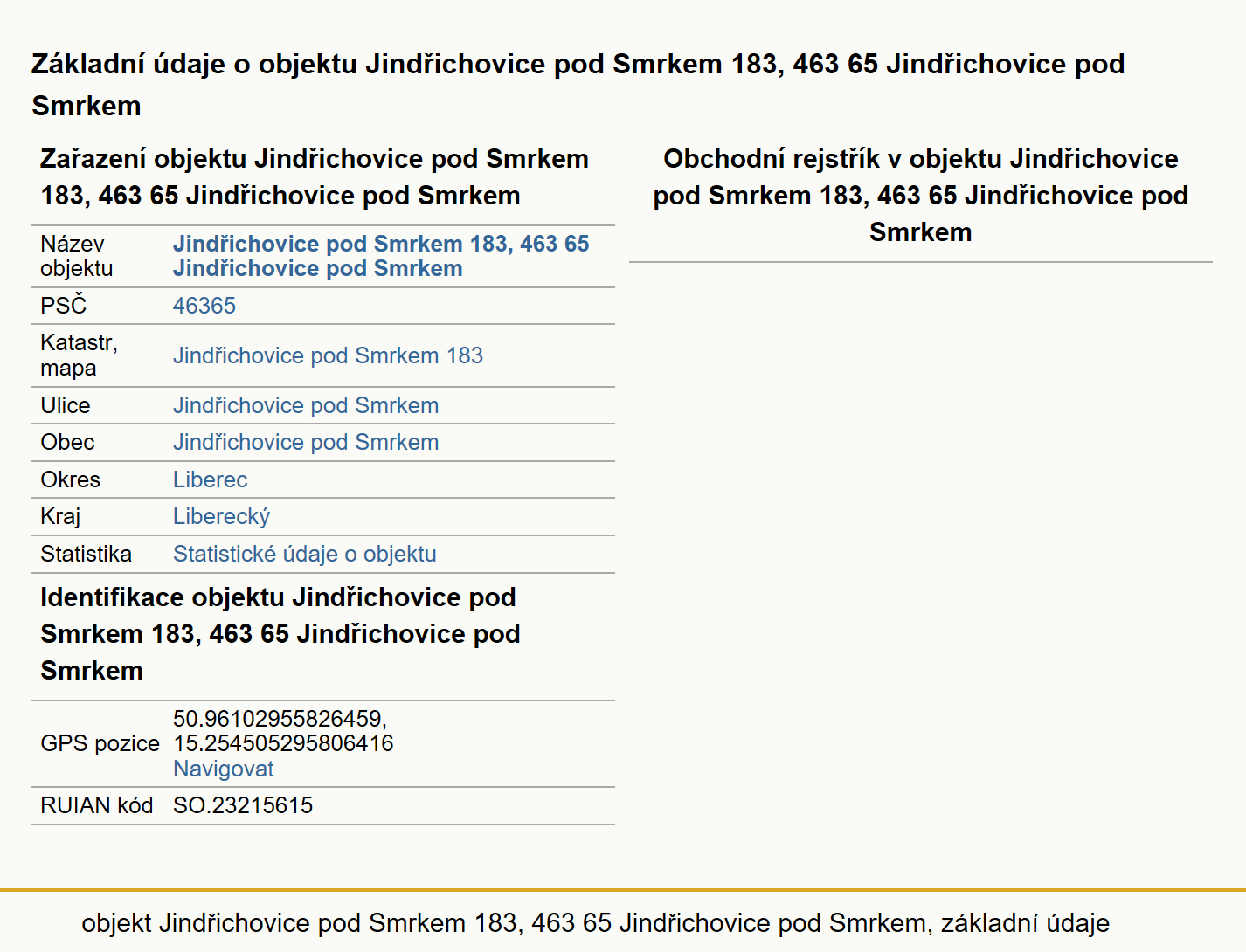 Základní údaje o objektu Jindřichovice pod Smrkem 183, 463 65 Jindřichovice pod Smrkem

Zařazení objektu Jindřichovice pod Smrkem 183, 463 65 Jindřichovice pod Smrkem

| Název objektu | Jindřichovice pod Smrkem 183, 463 65 Jindřichovice pod Smrkem |
|---|---|
| PSČ | 46365 |
| Katastr, mapa | Jindřichovice pod Smrkem 183 |
| Ulice | Jindřichovice pod Smrkem |
| Obec | Jindřichovice pod Smrkem |
| Okres | Liberec |
| Kraj | Liberecký |
| Statistika | Statistické údaje o objektu |

Identifikace objektu Jindřichovice pod Smrkem 183, 463 65 Jindřichovice pod Smrkem

| GPS pozice | 50.96102955826459, 15.254505295806416 Navigovat |
|---|---|
| RUIAN kód | SO.23215615 |

Obchodní rejstřík v objektu Jindřichovice pod Smrkem 183, 463 65 Jindřichovice pod Smrkem

objekt Jindřichovice pod Smrkem 183, 463 65 Jindřichovice pod Smrkem, základní údaje